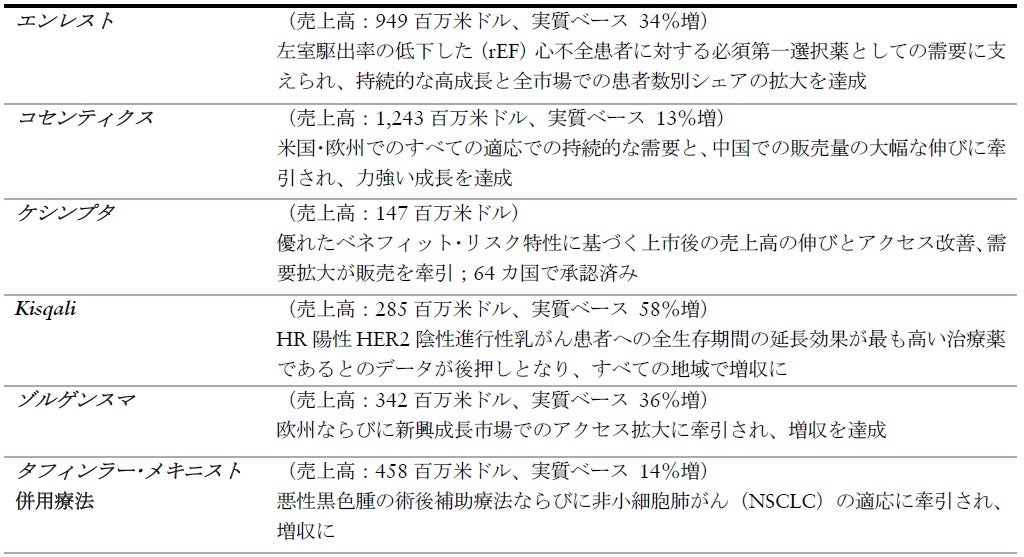 | | |
|---|---|
| エンレスト | （売上高：949 百万米ドル、実質ベース 34%増）<br>左室駆出率の低下した（rEF）心不全患者に対する必須第一選択薬としての需要に支えられ、持続的な高成長と全市場での患者数別シェアの拡大を達成 |
| コセンティクス | （売上高：1,243 百万米ドル、実質ベース 13%増）<br>米国･欧州でのすべての適応での持続的な需要と、中国での販売量の大幅な伸びに牽引され、力強い成長を達成 |
| ケシンプタ | （売上高：147 百万米ドル）<br>優れたベネフィット･リスク特性に基づく上市後の売上高の伸びとアクセス改善、需要拡大が販売を牽引；64 カ国で承認済み |
| Kisqali | （売上高：285 百万米ドル、実質ベース 58%増）<br>HR 陽性 HER2 陰性進行性乳がん患者への全生存期間の延長効果が最も高い治療薬であるとのデータが後押しとなり、すべての地域で増収に |
| ゾルゲンスマ | （売上高：342 百万米ドル、実質ベース 36%増）<br>欧州ならびに新興成長市場でのアクセス拡大に牽引され、増収を達成 |
| タフィンラー･メキニスト併用療法 | （売上高：458 百万米ドル、実質ベース 14%増）<br>悪性黒色腫の術後補助療法ならびに非小細胞肺がん（NSCLC）の適応に牽引され、増収に |